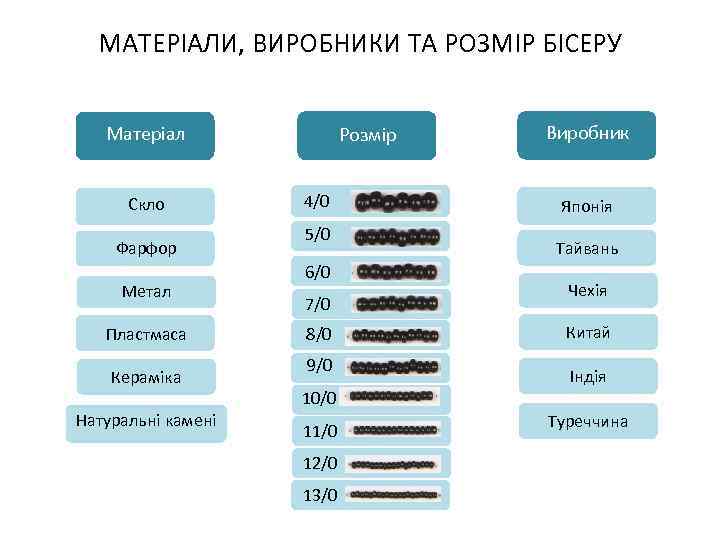 МАТЕРІАЛИ, ВИРОБНИКИ ТА РОЗМІР БІСЕРУ

Матеріал

Скло

Фарфор

Метал

Пластмаса

Кераміка

Натуральні камені

Розмір

4/0

5/0

6/0

7/0

8/0

9/0

10/0

11/0

12/0

13/0

Виробник

Японія

Тайвань

Чехія

Китай

Індія

Туреччина